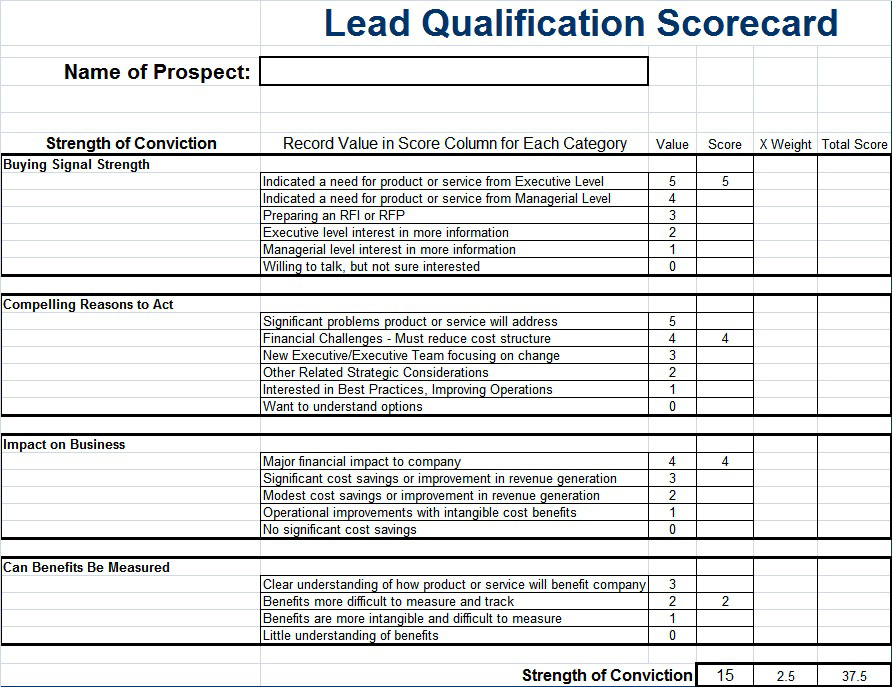 Lead Qualification Scorecard

Name of Prospect:

| Strength of Conviction | Record Value in Score Column for Each Category | Value | Score | X Weight | Total Score |
|---|---|---|---|---|---|
| Buying Signal Strength | | | | | |
| | Indicated a need for product or service from Executive Level | 5 | 5 | | |
| | Indicated a need for product or service from Managerial Level | 4 | | | |
| | Preparing an RFI or RFP | 3 | | | |
| | Executive level interest in more information | 2 | | | |
| | Managerial level interest in more information | 1 | | | |
| | Willing to talk, but not sure interested | 0 | | | |
| Compelling Reasons to Act | | | | | |
| | Significant problems product or service will address | 5 | | | |
| | Financial Challenges - Must reduce cost structure | 4 | 4 | | |
| | New Executive/Executive Team focusing on change | 3 | | | |
| | Other Related Strategic Considerations | 2 | | | |
| | Interested in Best Practices, Improving Operations | 1 | | | |
| | Want to understand options | 0 | | | |
| Impact on Business | | | | | |
| | Major financial impact to company | 4 | 4 | | |
| | Significant cost savings or improvement in revenue generation | 3 | | | |
| | Modest cost savings or improvement in revenue generation | 2 | | | |
| | Operational improvements with intangible cost benefits | 1 | | | |
| | No significant cost savings | 0 | | | |
| Can Benefits Be Measured | | | | | |
| | Clear understanding of how product or service will benefit company | 3 | | | |
| | Benefits more difficult to measure and track | 2 | 2 | | |
| | Benefits are more intangible and difficult to measure | 1 | | | |
| | Little understanding of benefits | 0 | | | |
| | Strength of Conviction | | 15 | 2.5 | 37.5 |